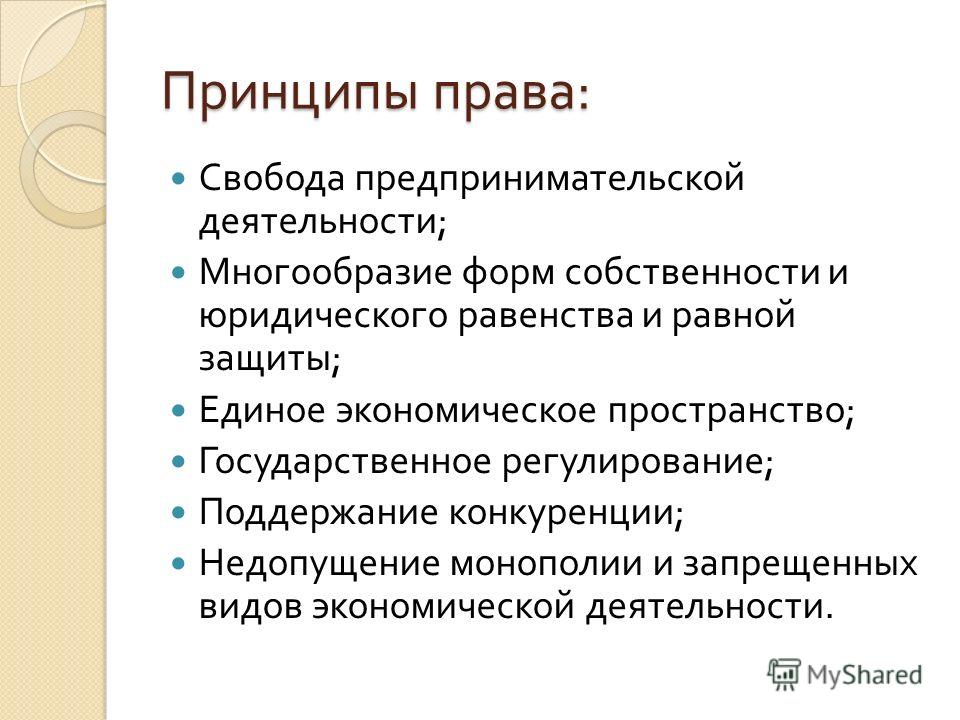 Принципы права:

Свобода предпринимательской деятельности;

Многообразие форм собственности и юридического равенства и равной защиты;

Единое экономическое пространство;

Государственное регулирование;

Поддержание конкуренции;

Недопущение монополии и запрещенных видов экономической деятельности.

MyShared